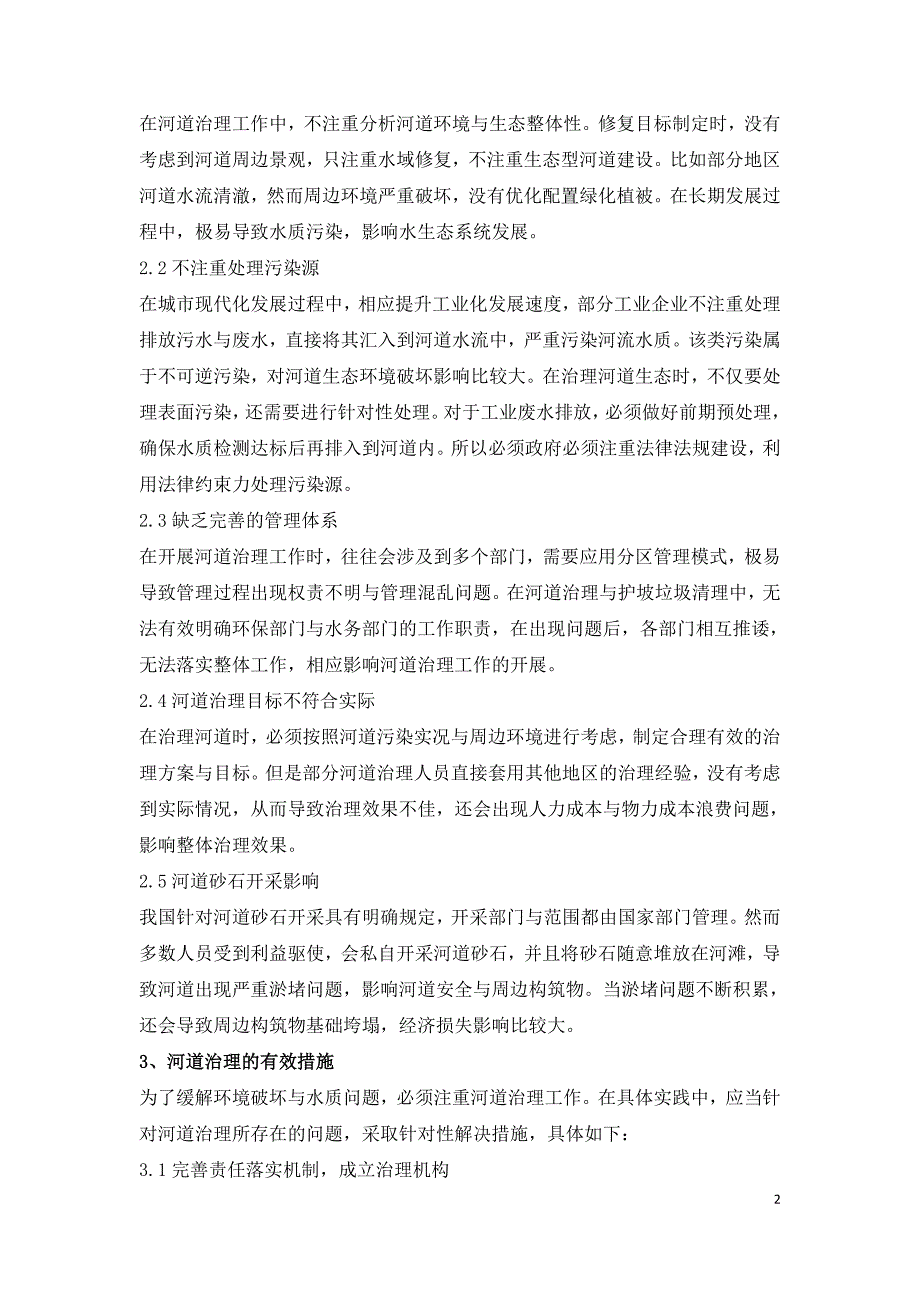 在河道治理工作中，不注重分析河道环境与生态整体性。修复目标制定时，没有考虑到河道周边景观，只注重水域修复，不注重生态型河道建设。比如部分地区河道水流清澈，然而周边环境严重破坏，没有优化配置绿化植被。在长期发展过程中，极易导致水质污染，影响水生态系统发展。

2.2 不注重处理污染源

在城市现代化发展过程中，相应提升工业化发展速度，部分工业企业不注重处理排放污水与废水，直接将其汇入到河道水流中，严重污染河流水质。该类污染属于不可逆污染，对河道生态环境破坏影响比较大。在治理河道生态时，不仅要处理表面污染，还需要进行针对性处理。对于工业废水排放，必须做好前期预处理，确保水质检测达标后再排入到河道内。所以必须政府必须注重法律法规建设，利用法律约束力处理污染源。

2.3 缺乏完善的管理体系

在开展河道治理工作时，往往会涉及到多个部门，需要应用分区管理模式，极易导致管理过程出现权责不明与管理混乱问题。在河道治理与护坡垃圾清理中，无法有效明确环保部门与水务部门的工作职责，在出现问题后，各部门相互推诿，无法落实整体工作，相应影响河道治理工作的开展。

2.4 河道治理目标不符合实际

在治理河道时，必须按照河道污染实况与周边环境进行考虑，制定合理有效的治理方案与目标。但是部分河道治理人员直接套用其他地区的治理经验，没有考虑到实际情况，从而导致治理效果不佳，还会出现人力成本与物力成本浪费问题，影响整体治理效果。

2.5 河道砂石开采影响

我国针对河道砂石开采具有明确规定，开采部门与范围都由国家部门管理。然而多数人员受到利益驱使，会私自开采河道砂石，并且将砂石随意堆放在河滩，导致河道出现严重淤堵问题，影响河道安全与周边构筑物。当淤堵问题不断积累，还会导致周边构筑物基础垮塌，经济损失影响比较大。

3、河道治理的有效措施

为了缓解环境破坏与水质问题，必须注重河道治理工作。在具体实践中，应当针对河道治理所存在的问题，采取针对性解决措施，具体如下：

3.1 完善责任落实机制，成立治理机构

2